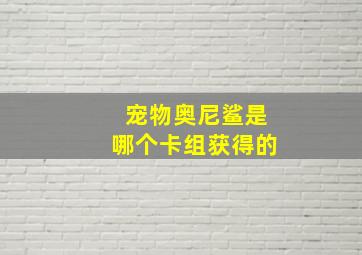 宠物奥尼鲨是
哪个卡组获得的